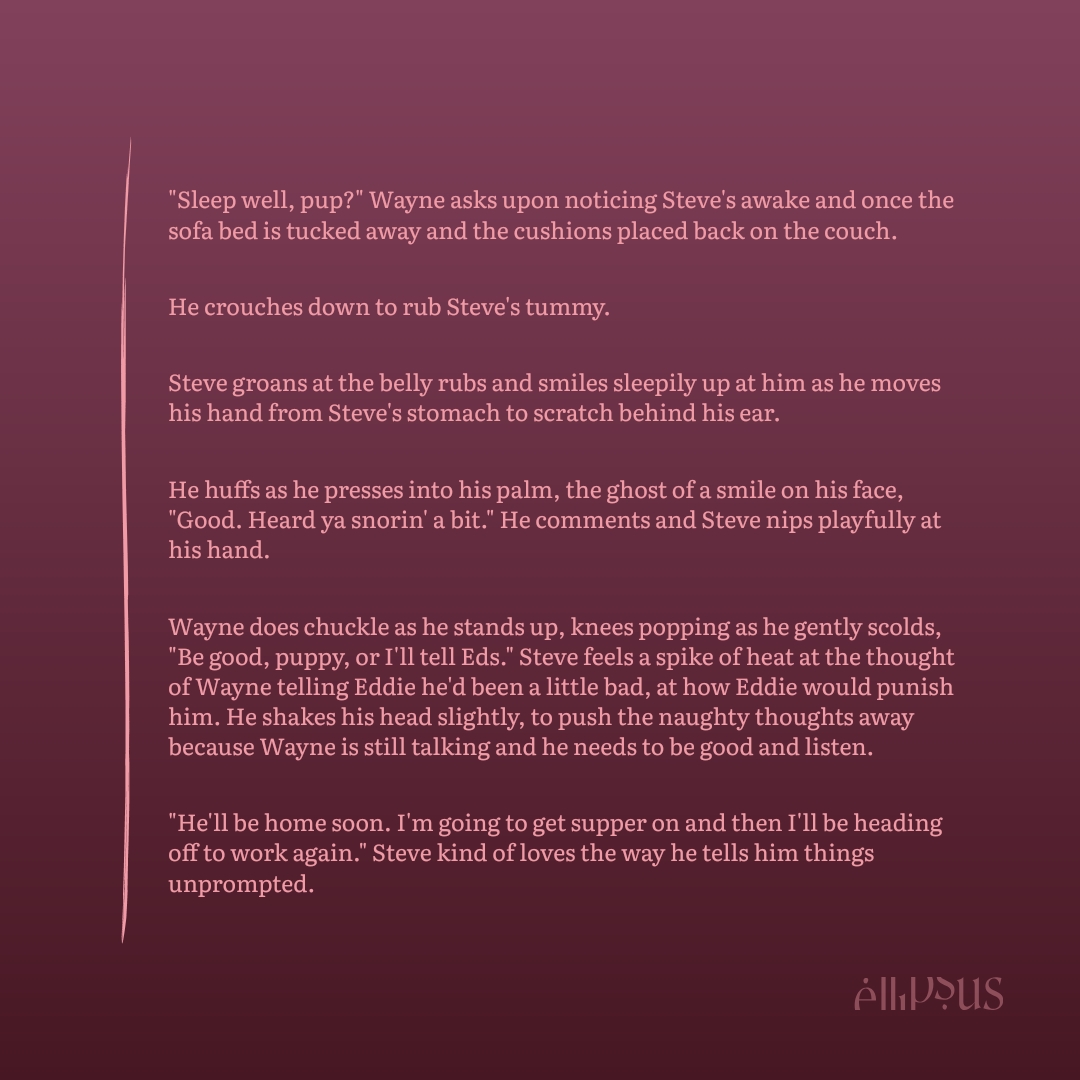 "Sleep well, pup?" Wayne asks upon noticing Steve's awake and once the sofa bed is tucked away and the cushions placed back on the couch.

He crouches down to rub Steve's tummy.

Steve groans at the belly rubs and smiles sleepily up at him as he moves his hand from Steve's stomach to scratch behind his ear.

He huffs as he presses into his palm, the ghost of a smile on his face, "Good. Heard ya snorin' a bit." He comments and Steve nips playfully at his hand.

Wayne does chuckle as he stands up, knees popping as he gently scolds, "Be good, puppy, or I'll tell Eds." Steve feels a spike of heat at the thought of Wayne telling Eddie he'd been a little bad, at how Eddie would punish him. He shakes his head slightly, to push the naughty thoughts away because Wayne is still talking and he needs to be good and listen.

"He'll be home soon. I'm going to get supper on and then I'll be heading off to work again." Steve kind of loves the way he tells him things unprompted.

ellipsus